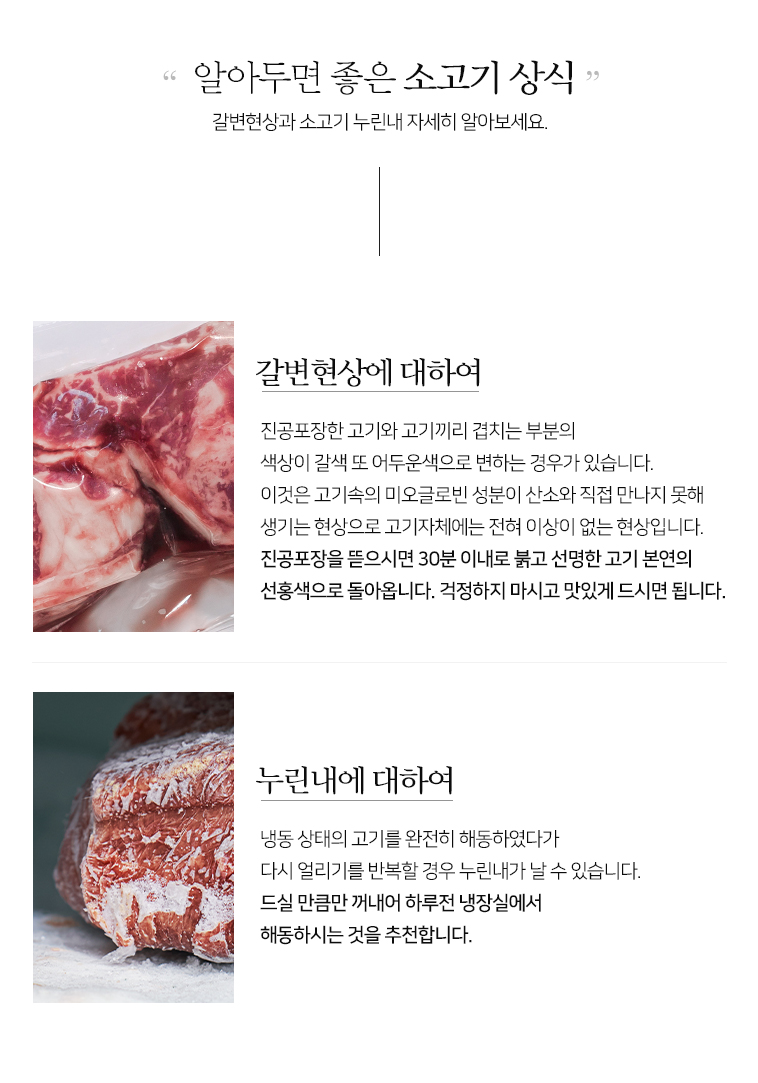 " 알아두면 좋은 소고기 상식 "

갈변현상과 소고기 누린내 자세히 알아보세요.

갈변현상에 대하여

진공포장한 고기와 고기끼리 겹치는 부분의 색상이 갈색 또 어두운색으로 변하는 경우가 있습니다. 이것은 고기속의 미오글로빈 성분이 산소와 직접 만나지 못해 생기는 현상으로 고기자체에는 전혀 이상이 없는 현상입니다. 진공포장을 뜯으시면 30분 이내로 붉고 선명한 고기 본연의 선홍색으로 돌아옵니다. 걱정하지 마시고 맛있게 드시면 됩니다.

누린내에 대하여

냉동 상태의 고기를 완전히 해동하였다가 다시 얼리기를 반복할 경우 누린내가 날 수 있습니다. 드실 만큼만 꺼내어 하루전 냉장실에서 해동하시는 것을 추천합니다.